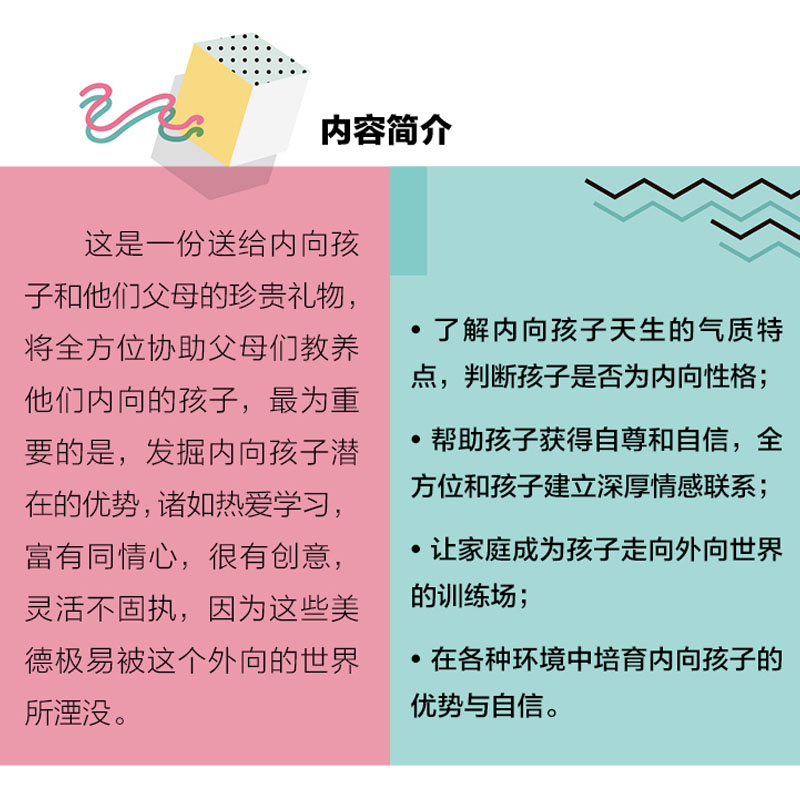 内容简介

这是一份送给内向孩子和他们父母的珍贵礼物，将全方位协助父母们教养他们内向的孩子，最为重要的是，发掘内向孩子潜在的优势，诸如热爱学习，富有同情心，很有创意，灵活不固执，因为这些美德极易被这个外向的世界所湮没。

• 了解内向孩子天生的气质特点，判断孩子是否为内向性格；

• 帮助孩子获得自尊和自信，全方位和孩子建立深厚情感联系；

• 让家庭成为孩子走向外向世界的训练场；

• 在各种环境中培育内向孩子的优势与自信。